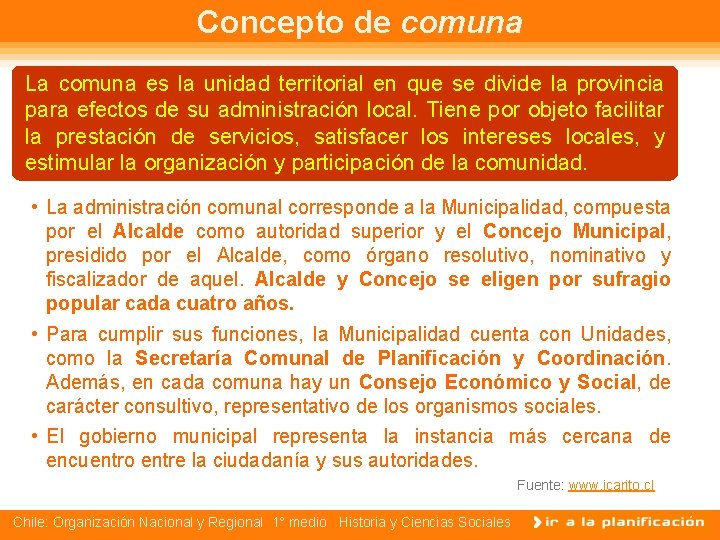 Concepto de comuna

La comuna es la unidad territorial en que se divide la provincia para efectos de su administración local. Tiene por objeto facilitar la prestación de servicios, satisfacer los intereses locales, y estimular la organización y participación de la comunidad.

• La administración comunal corresponde a la Municipalidad, compuesta por el Alcalde como autoridad superior y el Concejo Municipal, presidido por el Alcalde, como órgano resolutivo, nominativo y fiscalizador de aquel. Alcalde y Concejo se eligen por sufragio popular cada cuatro años.

• Para cumplir sus funciones, la Municipalidad cuenta con Unidades, como la Secretaría Comunal de Planificación y Coordinación. Además, en cada comuna hay un Consejo Económico y Social, de carácter consultivo, representativo de los organismos sociales.

• El gobierno municipal representa la instancia más cercana de encuentro entre la ciudadanía y sus autoridades.

Fuente: www.icarito.cl

Chile: Organización Nacional y Regional 1° medio Historia y Ciencias Sociales

ir a la planificación